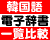 韓国語
電子辞書
一覧比較